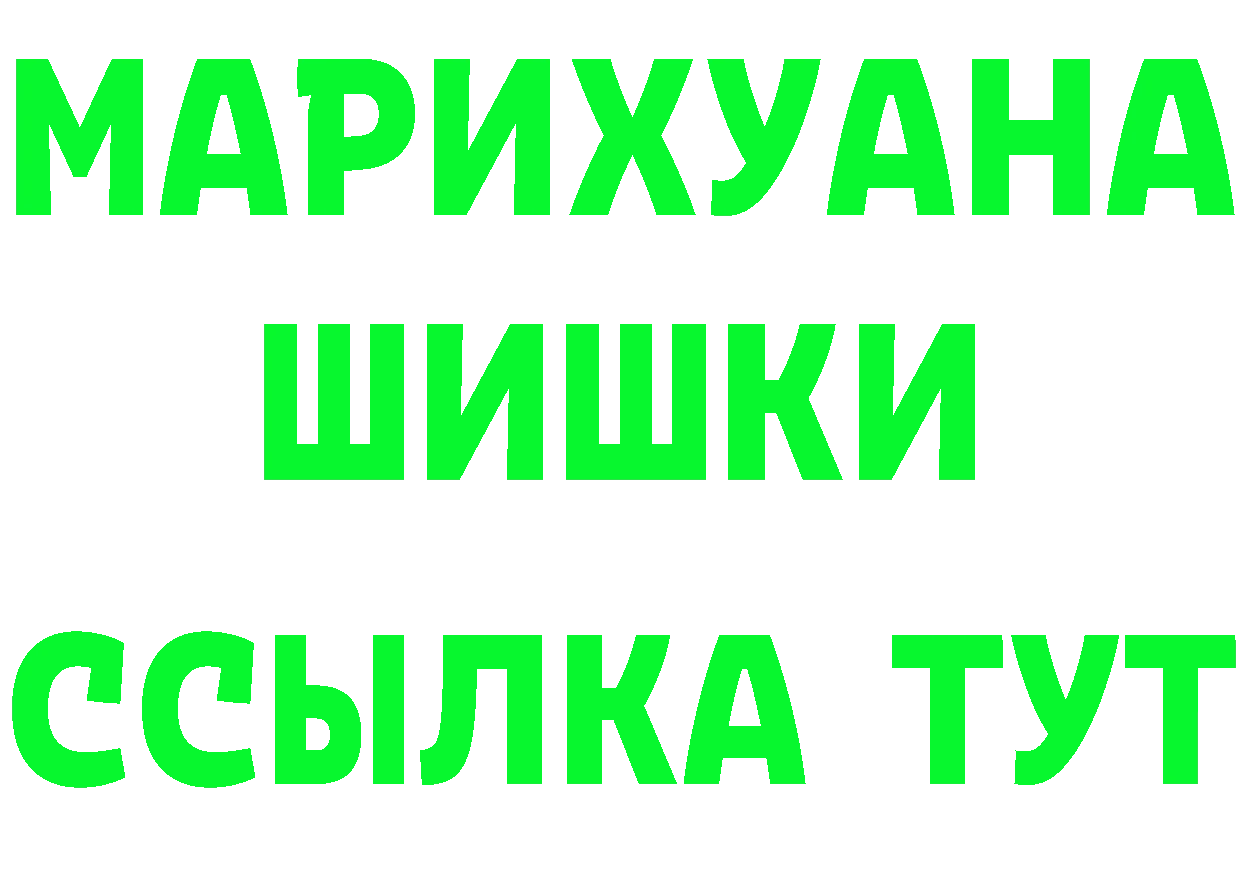 МАРИХУАНА
ШИШКИ
ССЫЛКА ТУТ